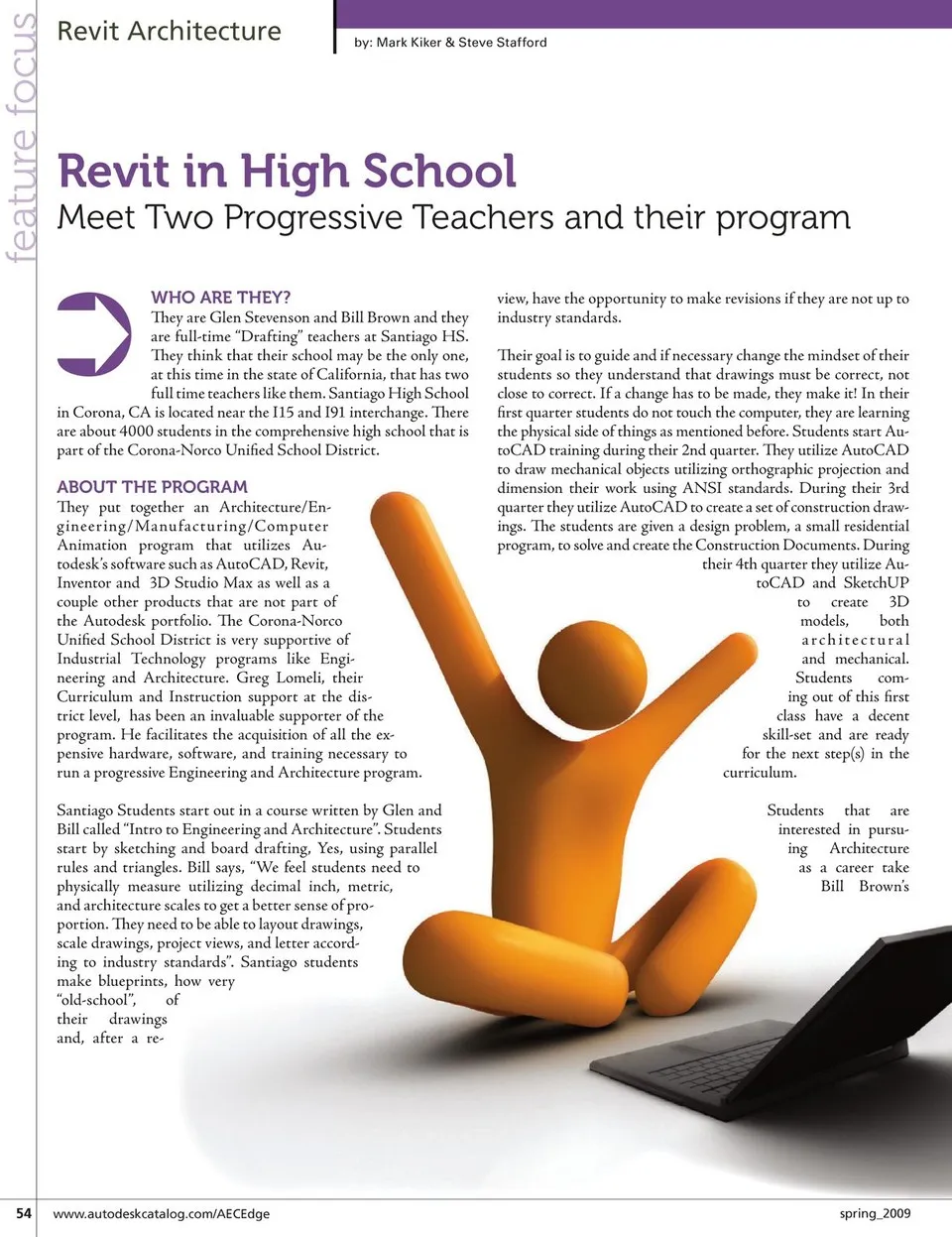 feature focus

Revit Architecture

by: Mark Kiker & Steve Stafford

Revit in High School
Meet Two Progressive Teachers and their program

WHO ARE THEY?
They are Glen Stevenson and Bill Brown and they are full-time "Drafting" teachers at Santiago HS. They think that their school may be the only one, at this time in the state of California, that has two full time teachers like them. Santiago High School in Corona, CA is located near the I15 and I91 interchange. There are about 4000 students in the comprehensive high school that is part of the Corona-Norco Unified School District.

ABOUT THE PROGRAM
They put together an Architecture/Engineering/Manufacturing/Computer Animation program that utilizes Autodesk's software such as AutoCAD, Revit, Inventor and 3D Studio Max as well as a couple other products that are not part of the Autodesk portfolio. The Corona-Norco Unified School District is very supportive of Industrial Technology programs like Engineering and Architecture. Greg Lomeli, their Curriculum and Instruction support at the district level, has been an invaluable supporter of the program. He facilitates the acquisition of all the expensive hardware, software, and training necessary to run a progressive Engineering and Architecture program.

Santiago Students start out in a course written by Glen and Bill called "Intro to Engineering and Architecture". Students start by sketching and board drafting, Yes, using parallel rules and triangles. Bill says, "We feel students need to physically measure utilizing decimal inch, metric, and architecture scales to get a better sense of proportion. They need to be able to layout drawings, scale drawings, project views, and letter according to industry standards". Santiago students make blueprints, how very "old-school", of their drawings and, after a review, have the opportunity to make revisions if they are not up to industry standards.

Their goal is to guide and if necessary change the mindset of their students so they understand that drawings must be correct, not close to correct. If a change has to be made, they make it! In their first quarter students do not touch the computer, they are learning the physical side of things as mentioned before. Students start AutoCAD training during their 2nd quarter. They utilize AutoCAD to draw mechanical objects utilizing orthographic projection and dimension their work using ANSI standards. During their 3rd quarter they utilize AutoCAD to create a set of construction drawings. The students are given a design problem, a small residential program, to solve and create the Construction Documents. During their 4th quarter they utilize AutoCAD and SketchUP to create 3D models, both architectural and mechanical. Students coming out of this first class have a decent skill-set and are ready for the next step(s) in the curriculum.

Students that are interested in pursuing Architecture as a career take Bill Brown's

54 www.autodeskcatalog.com/AECEdge spring_2009